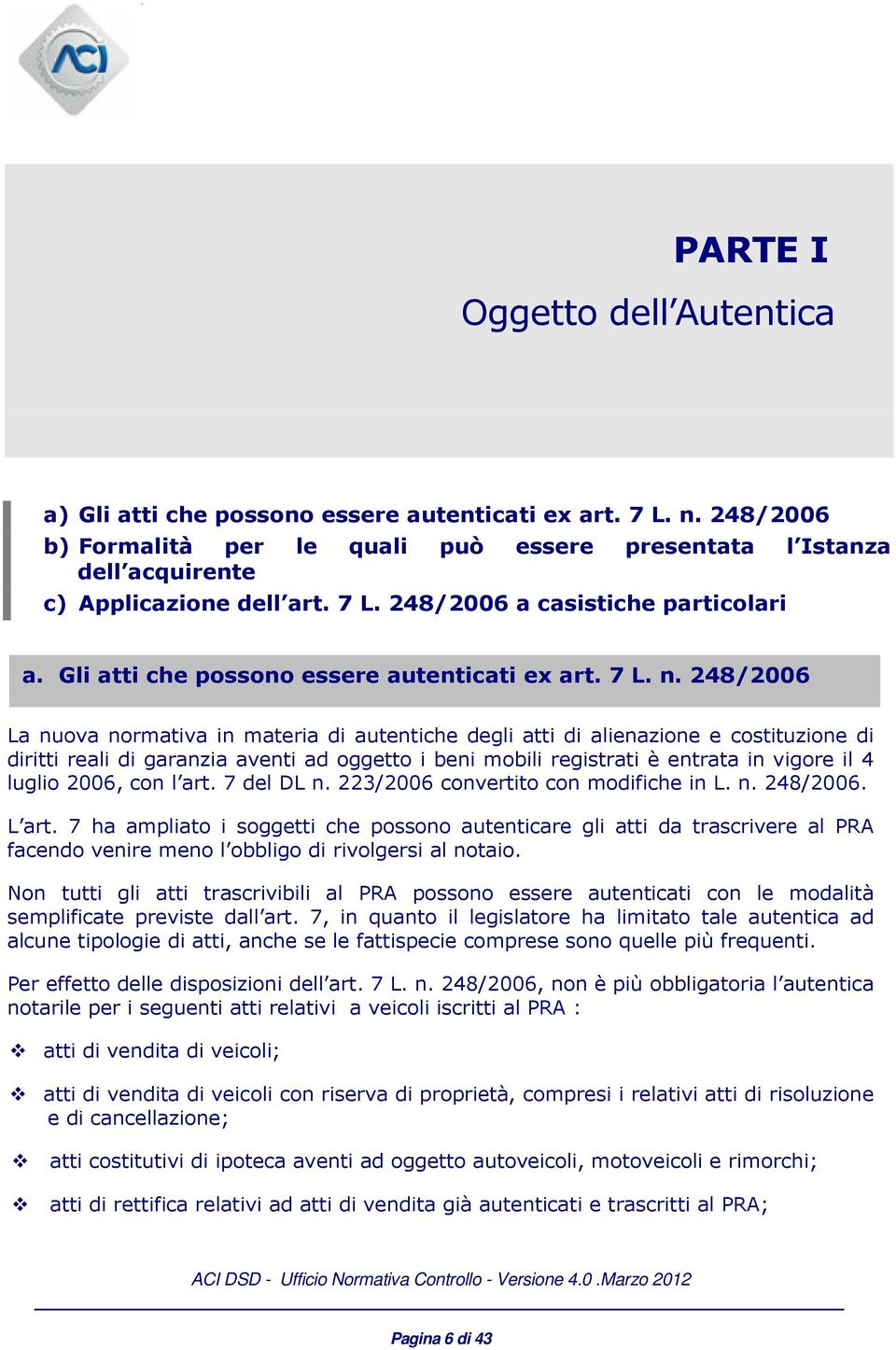 ACI

PARTE I

Oggetto dell'Autentica

a) Gli atti che possono essere autenticati ex art. 7 L. n. 248/2006
b) Formalità per le quali può essere presentata l'Istanza dell'acquirente
c) Applicazione dell'art. 7 L. 248/2006 a casistiche particolari

a. Gli atti che possono essere autenticati ex art. 7 L. n. 248/2006

La nuova normativa in materia di autentiche degli atti di alienazione e costituzione di diritti reali di garanzia aventi ad oggetto i beni mobili registrati è entrata in vigore il 4 luglio 2006, con l'art. 7 del DL n. 223/2006 convertito con modifiche in L. n. 248/2006.

L'art. 7 ha ampliato i soggetti che possono autenticare gli atti da trascrivere al PRA facendo venire meno l'obbligo di rivolgersi al notaio.

Non tutti gli atti trascrivibili al PRA possono essere autenticati con le modalità semplificate previste dall'art. 7, in quanto il legislatore ha limitato tale autentica ad alcune tipologie di atti, anche se le fattispecie comprese sono quelle più frequenti.

Per effetto delle disposizioni dell'art. 7 L. n. 248/2006, non è più obbligatoria l'autentica notarile per i seguenti atti relativi a veicoli iscritti al PRA :

❖ atti di vendita di veicoli;

❖ atti di vendita di veicoli con riserva di proprietà, compresi i relativi atti di risoluzione e di cancellazione;

❖ atti costitutivi di ipoteca aventi ad oggetto autoveicoli, motoveicoli e rimorchi;

❖ atti di rettifica relativi ad atti di vendita già autenticati e trascritti al PRA;

ACI DSD - Ufficio Normativa Controllo - Versione 4.0 .Marzo 2012

Pagina 6 di 43